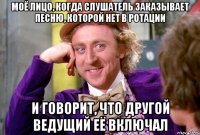 МОЁ ЛИЦО, КОГДА СЛУШАТЕЛЬ ЗАКАЗЫВАЕТ ПЕСНЮ, КОТОРОЙ НЕТ В РОТАЦИИ

И ГОВОРИТ, ЧТО ДРУГОЙ ВЕДУЩИЙ ЕЁ ВКЛЮЧАЛ